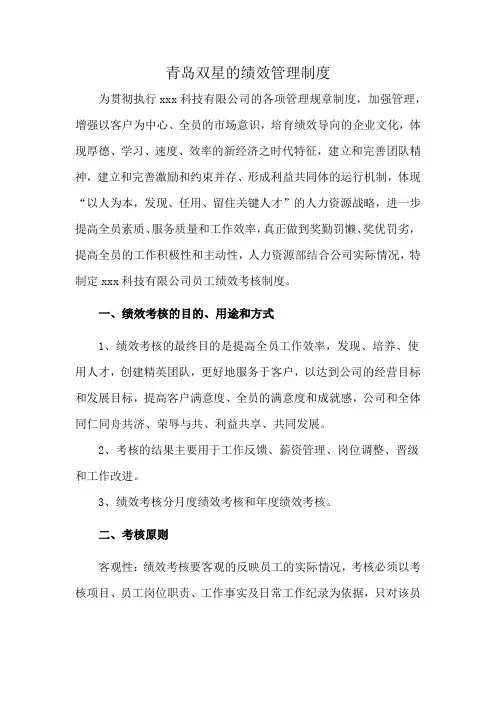 青岛双星的绩效管理制度

为贯彻执行 xxx 科技有限公司的各项管理规章制度，加强管理，增强以客户为中心、全员的市场意识，培育绩效导向的企业文化，体现厚德、学习、速度、效率的新经济之时代特征，建立和完善团队精神，建立和完善激励和约束并存、形成利益共同体的运行机制，体现“以人为本，发现、任用、留住关键人才”的人力资源战略，进一步提高全员素质、服务质量和工作效率，真正做到奖勤罚懒、奖优罚劣，提高全员的工作积极性和主动性，人力资源部结合公司实际情况，特制定 xxx 科技有限公司员工绩效考核制度。

一、绩效考核的目的、用途和方式

1、绩效考核的最终目的是提高全员工作效率，发现、培养、使用人才，创建精英团队，更好地服务于客户，以达到公司的经营目标和发展目标，提高客户满意度、全员的满意度和成就感，公司和全体同仁同舟共济、荣辱与共、利益共享、共同发展。

2、考核的结果主要用于工作反馈、薪资管理、岗位调整、晋级和工作改进。

3、绩效考核分月度绩效考核和年度绩效考核。

二、考核原则

客观性：绩效考核要客观的反映员工的实际情况，考核必须以考核项目、员工岗位职责、工作事实及日常工作纪录为依据，只对该员